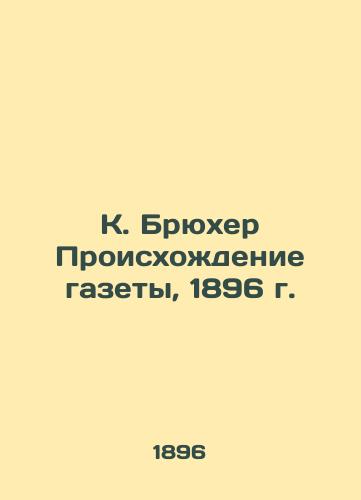 К. Брюхер Происхождение газеты, 1896 г.

1896